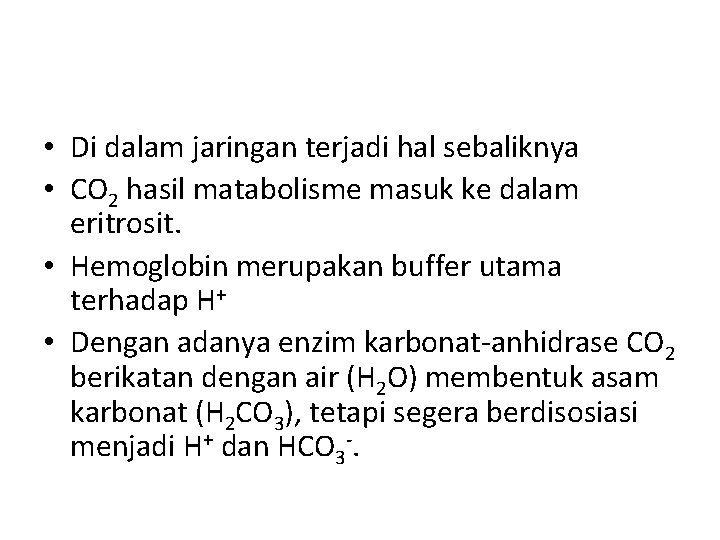 • Di dalam jaringan terjadi hal sebaliknya
• $CO_2$ hasil matabolisme masuk ke dalam eritrosit.
• Hemoglobin merupakan buffer utama terhadap $H^+$
• Dengan adanya enzim karbonat-anhidrase $CO_2$ berikatan dengan air ($H_2O$) membentuk asam karbonat ($H_2CO_3$), tetapi segera berdisosiasi menjadi $H^+$ dan $HCO_3^-$.